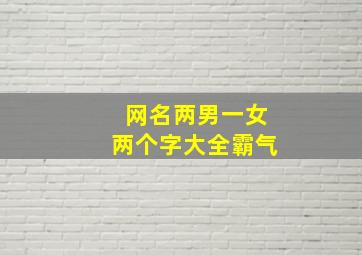 网名两男一女
两个字大全霸气